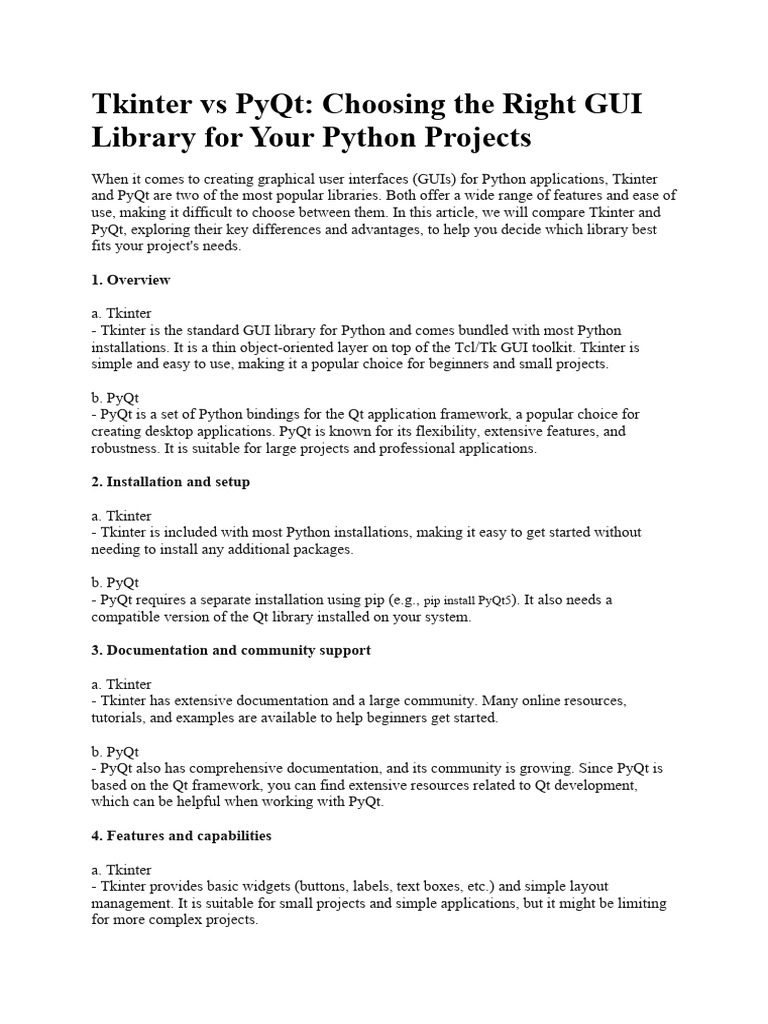 Tkinter vs PyQt: Choosing the Right GUI Library for Your Python Projects

When it comes to creating graphical user interfaces (GUIs) for Python applications, Tkinter and PyQt are two of the most popular libraries. Both offer a wide range of features and ease of use, making it difficult to choose between them. In this article, we will compare Tkinter and PyQt, exploring their key differences and advantages, to help you decide which library best fits your project's needs.

1. Overview

a. Tkinter
- Tkinter is the standard GUI library for Python and comes bundled with most Python installations. It is a thin object-oriented layer on top of the Tcl/Tk GUI toolkit. Tkinter is simple and easy to use, making it a popular choice for beginners and small projects.

b. PyQt
- PyQt is a set of Python bindings for the Qt application framework, a popular choice for creating desktop applications. PyQt is known for its flexibility, extensive features, and robustness. It is suitable for large projects and professional applications.

2. Installation and setup

a. Tkinter
- Tkinter is included with most Python installations, making it easy to get started without needing to install any additional packages.

b. PyQt
- PyQt requires a separate installation using pip (e.g., pip install PyQt5). It also needs a compatible version of the Qt library installed on your system.

3. Documentation and community support

a. Tkinter
- Tkinter has extensive documentation and a large community. Many online resources, tutorials, and examples are available to help beginners get started.

b. PyQt
- PyQt also has comprehensive documentation, and its community is growing. Since PyQt is based on the Qt framework, you can find extensive resources related to Qt development, which can be helpful when working with PyQt.

4. Features and capabilities

a. Tkinter
- Tkinter provides basic widgets (buttons, labels, text boxes, etc.) and simple layout management. It is suitable for small projects and simple applications, but it might be limiting for more complex projects.